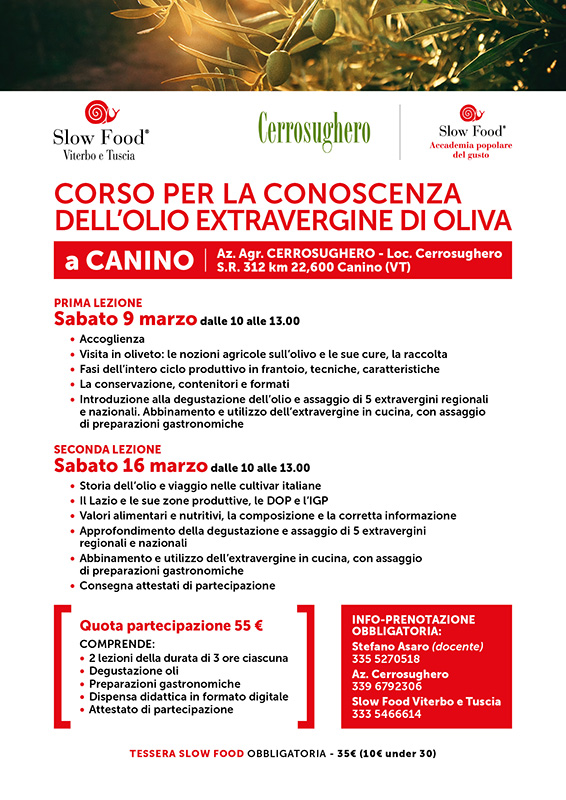 Slow Food®
Viterbo e Tuscia

Cerrosughero

Slow Food®
Accademia popolare del gusto

CORSO PER LA CONOSCENZA DELL'OLIO EXTRAVERGINE DI OLIVA

a CANINO | Az. Agr. CERROSUGHERO - Loc. Cerrosughero S.R. 312 km 22,600 Canino (VT)

PRIMA LEZIONE
Sabato 9 marzo dalle 10 alle 13.00
• Accoglienza
• Visita in oliveto: le nozioni agricole sull'olivo e le sue cure, la raccolta
• Fasi dell'intero ciclo produttivo in frantoio, tecniche, caratteristiche
• La conservazione, contenitori e formati
• Introduzione alla degustazione dell'olio e assaggio di 5 extravergini regionali e nazionali. Abbinamento e utilizzo dell'extravergine in cucina, con assaggio di preparazioni gastronomiche

SECONDA LEZIONE
Sabato 16 marzo dalle 10 alle 13.00
• Storia dell'olio e viaggio nelle cultivar italiane
• Il Lazio e le sue zone produttive, le DOP e l'IGP
• Valori alimentari e nutritivi, la composizione e la corretta informazione
• Approfondimento della degustazione e assaggio di 5 extravergini regionali e nazionali
• Abbinamento e utilizzo dell'extravergine in cucina, con assaggio di preparazioni gastronomiche
• Consegna attestati di partecipazione

Quota partecipazione 55 €
COMPRENDE:
• 2 lezioni della durata di 3 ore ciascuna
• Degustazione oli
• Preparazioni gastronomiche
• Dispensa didattica in formato digitale
• Attestato di partecipazione

INFO-PRENOTAZIONE OBBLIGATORIA:
Stefano Asaro (docente)
335 5270518
Az. Cerrosughero
339 6792306
Slow Food Viterbo e Tuscia
333 5466614

TESSERA SLOW FOOD OBBLIGATORIA - 35€ (10€ under 30)